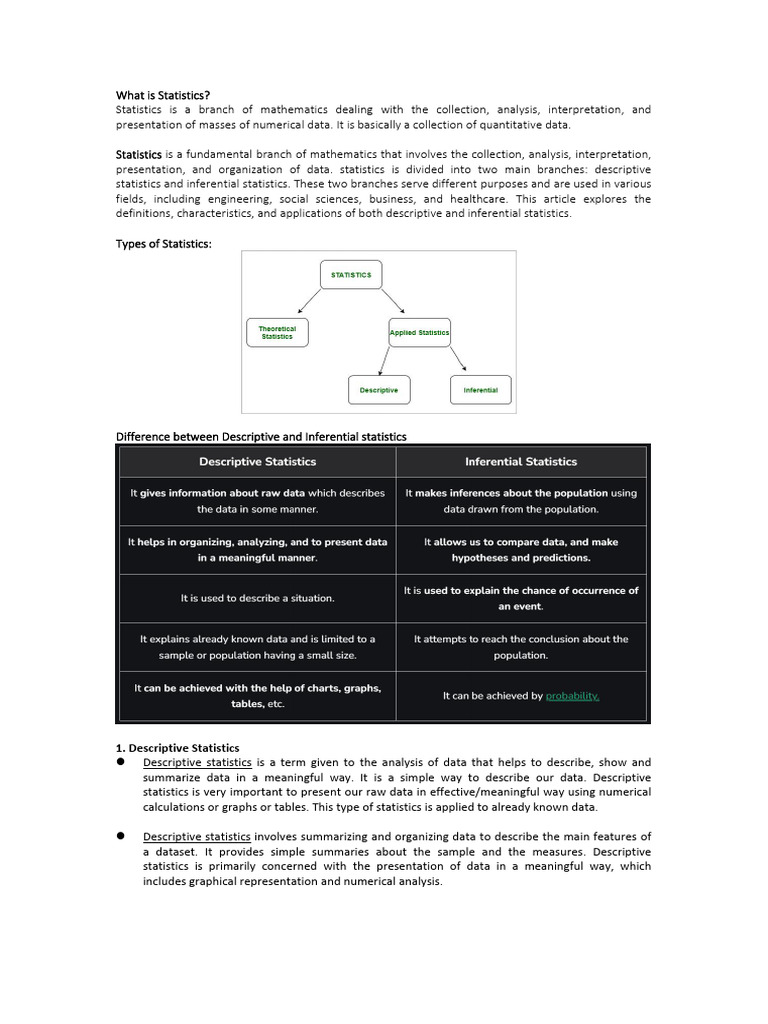 What is Statistics?
Statistics is a branch of mathematics dealing with the collection, analysis, interpretation, and presentation of masses of numerical data. It is basically a collection of quantitative data.

Statistics is a fundamental branch of mathematics that involves the collection, analysis, interpretation, presentation, and organization of data. statistics is divided into two main branches: descriptive statistics and inferential statistics. These two branches serve different purposes and are used in various fields, including engineering, social sciences, business, and healthcare. This article explores the definitions, characteristics, and applications of both descriptive and inferential statistics.

Types of Statistics:

STATISTICS
Theoretical Statistics
Applied Statistics
Descriptive
Inferential

Difference between Descriptive and Inferential statistics

| Descriptive Statistics | Inferential Statistics |
|---|---|
| It gives information about raw data which describes the data in some manner. | It makes inferences about the population using data drawn from the population. |
| It helps in organizing, analyzing, and to present data in a meaningful manner. | It allows us to compare data, and make hypotheses and predictions. |
| It is used to describe a situation. | It is used to explain the chance of occurrence of an event. |
| It explains already known data and is limited to a sample or population having a small size. | It attempts to reach the conclusion about the population. |
| It can be achieved with the help of charts, graphs, tables, etc. | It can be achieved by probability. |

1. Descriptive Statistics
● Descriptive statistics is a term given to the analysis of data that helps to describe, show and summarize data in a meaningful way. It is a simple way to describe our data. Descriptive statistics is very important to present our raw data in effective/meaningful way using numerical calculations or graphs or tables. This type of statistics is applied to already known data.

● Descriptive statistics involves summarizing and organizing data to describe the main features of a dataset. It provides simple summaries about the sample and the measures. Descriptive statistics is primarily concerned with the presentation of data in a meaningful way, which includes graphical representation and numerical analysis.